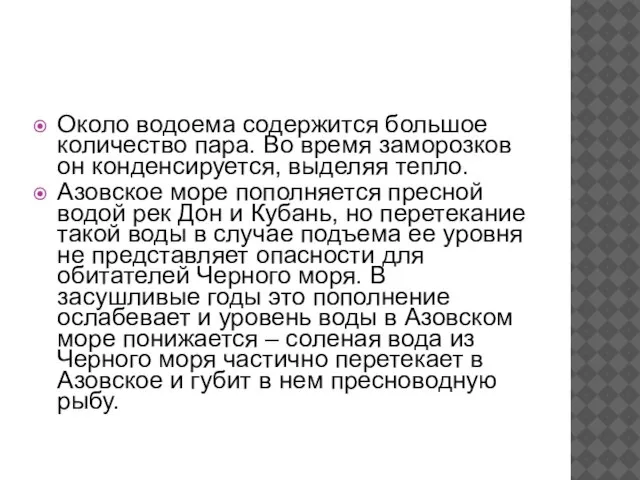 Около водоема содержится большое количество пара. Во время заморозков он конденсируется, выделяя тепло.

Азовское море пополняется пресной водой рек Дон и Кубань, но перетекание такой воды в случае подъема ее уровня не представляет опасности для обитателей Черного моря. В засушливые годы это пополнение ослабевает и уровень воды в Азовском море понижается – соленая вода из Черного моря частично перетекает в Азовское и губит в нем пресноводную рыбу.